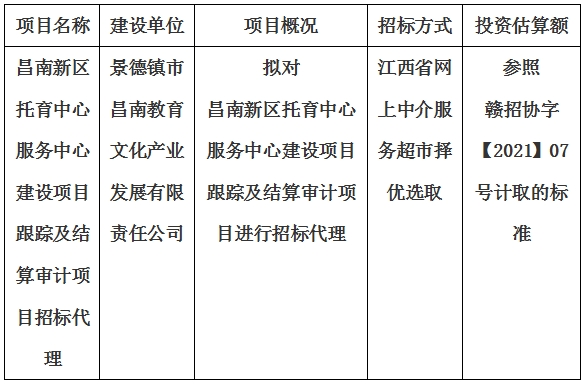 | 项目名称 | 建设单位 | 项目概况 | 招标方式 | 投资估算额 |
|---|---|---|---|---|
| 昌南新区托育中心服务中心建设项目跟踪及结算审计项目招标代理 | 景德镇市昌南教育文化产业发展有限责任公司 | 拟对昌南新区托育中心服务中心建设项目跟踪及结算审计项目进行招标代理 | 江西省网上中介服务超市择优选取 | 参照赣招协字【2021】07号计取的标准 |